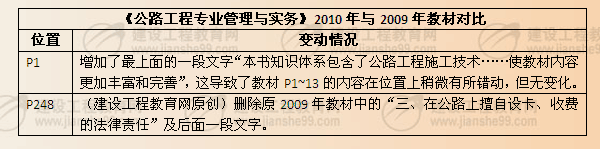 《公路工程专业管理与实务》2010 年与 2009 年教材对比

| 位置 | 变动情况 |
|---|---|
| P1 | 增加了最上面的一段文字“本书知识体系包含了公路工程施工技术……使教材内容更加丰富和完善”，这导致了教材 P1~13 的内容在位置上稍微有所错动，但无变化。 |
| P248 | （建设工程教育网原创）删除原 2009 年教材中的“三、在公路上擅自设卡、收费的法律责任”及后面一段文字。 |

建设工程教育网
www.jianshe99.com